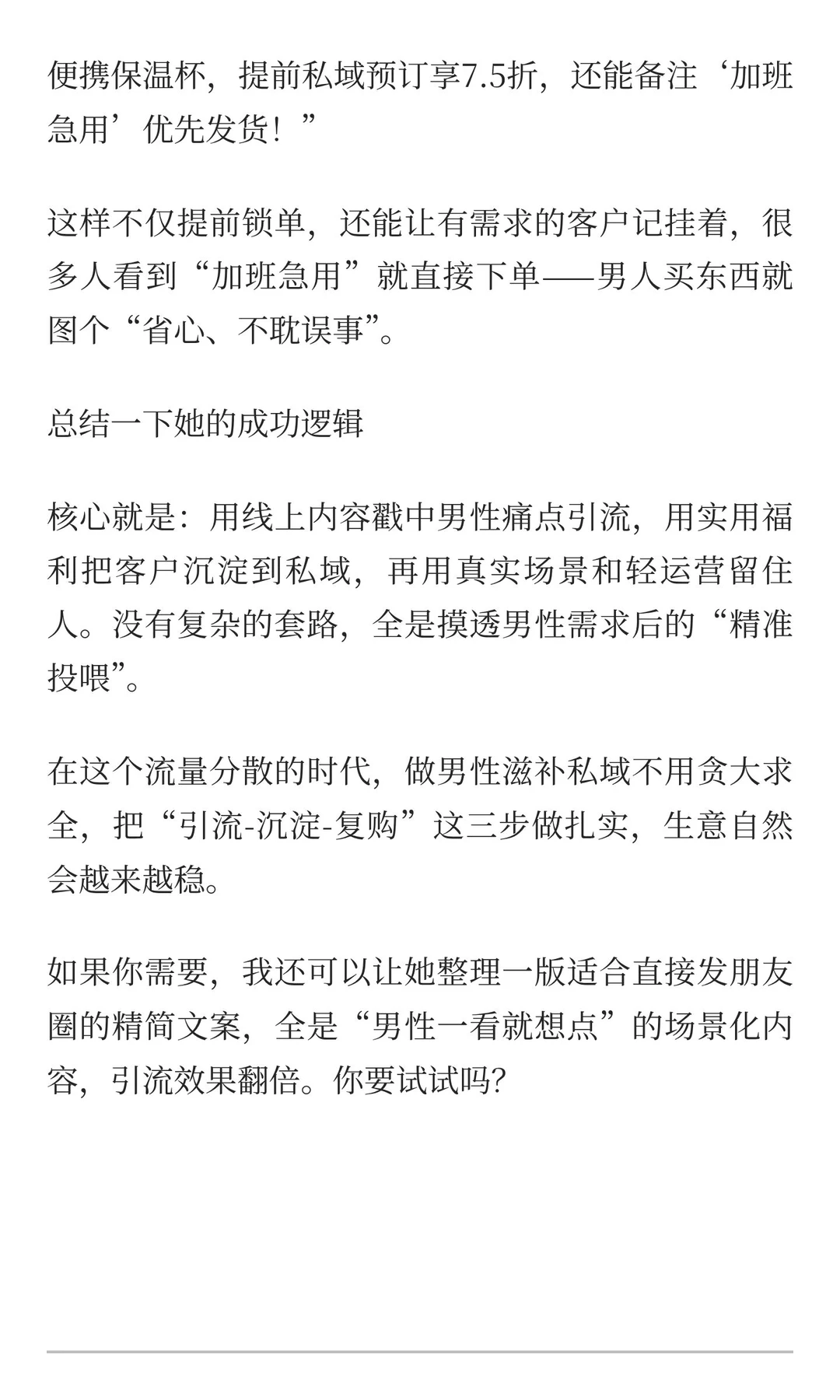 便携保温杯，提前私域预订享7.5折，还能备注‘加班急用’优先发货！”

这样不仅提前锁单，还能让有需求的客户记挂着，很多人看到“加班急用”就直接下单——男人买东西就图个“省心、不耽误事”。

总结一下她的成功逻辑

核心就是：用线上内容戳中男性痛点引流，用实用福利把客户沉淀到私域，再用真实场景和轻运营留住人。没有复杂的套路，全是摸透男性需求后的“精准投喂”。

在这个流量分散的时代，做男性滋补私域不用贪大求全，把“引流-沉淀-复购”这三步做扎实，生意自然会越来越稳。

如果你需要，我还可以让她整理一版适合直接发朋友圈的精简文案，全是“男性一看就想点”的场景化内容，引流效果翻倍。你要试试吗?